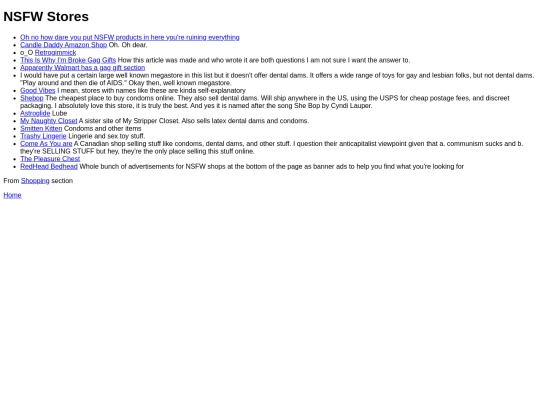 NSFW Stores

- Oh no how dare you put NSFW products in here you're ruining everything
- Candle Daddy Amazon Shop Oh. Oh dear.
- o_O Retrogimmick
- This Is Why I'm Broke Gag Gifts How this article was made and who wrote it are both questions I am not sure I want the answer to.
- Apparently Walmart has a gag gift section
- I would have put a certain large well known megastore in this list but it doesn't offer dental dams. It offers a wide range of toys for gay and lesbian folks, but not dental dams. "Play around and then die of AIDS." Okay then, well known megastore.
- Good Vibes I mean, stores with names like these are kinda self-explanatory
- Shebop The cheapest place to buy condoms online. They also sell dental dams. Will ship anywhere in the US, using the USPS for cheap postage fees, and discreet packaging. I absolutely love this store, it is truly the best. And yes it is named after the song She Bop by Cyndi Lauper.
- Astroglide Lube
- My Naughty Closet A sister site of My Stripper Closet. Also sells latex dental dams and condoms.
- Smitten Kitten Condoms and other items
- Trashy Lingerie Lingerie and sex toy stuff.
- Come As You are A Canadian shop selling stuff like condoms, dental dams, and other stuff. I question their anticapitalist viewpoint given that a. communism sucks and b. they're SELLING STUFF but hey, they're the only place selling this stuff online.
- The Pleasure Chest
- RedHead Bedhead Whole bunch of advertisements for NSFW shops at the bottom of the page as banner ads to help you find what you're looking for

From Shopping section

Home